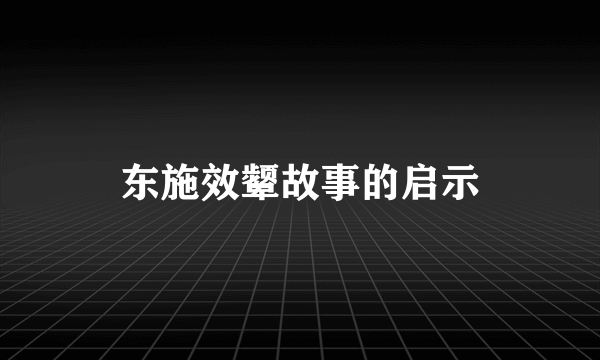 东施效颦故事的启示